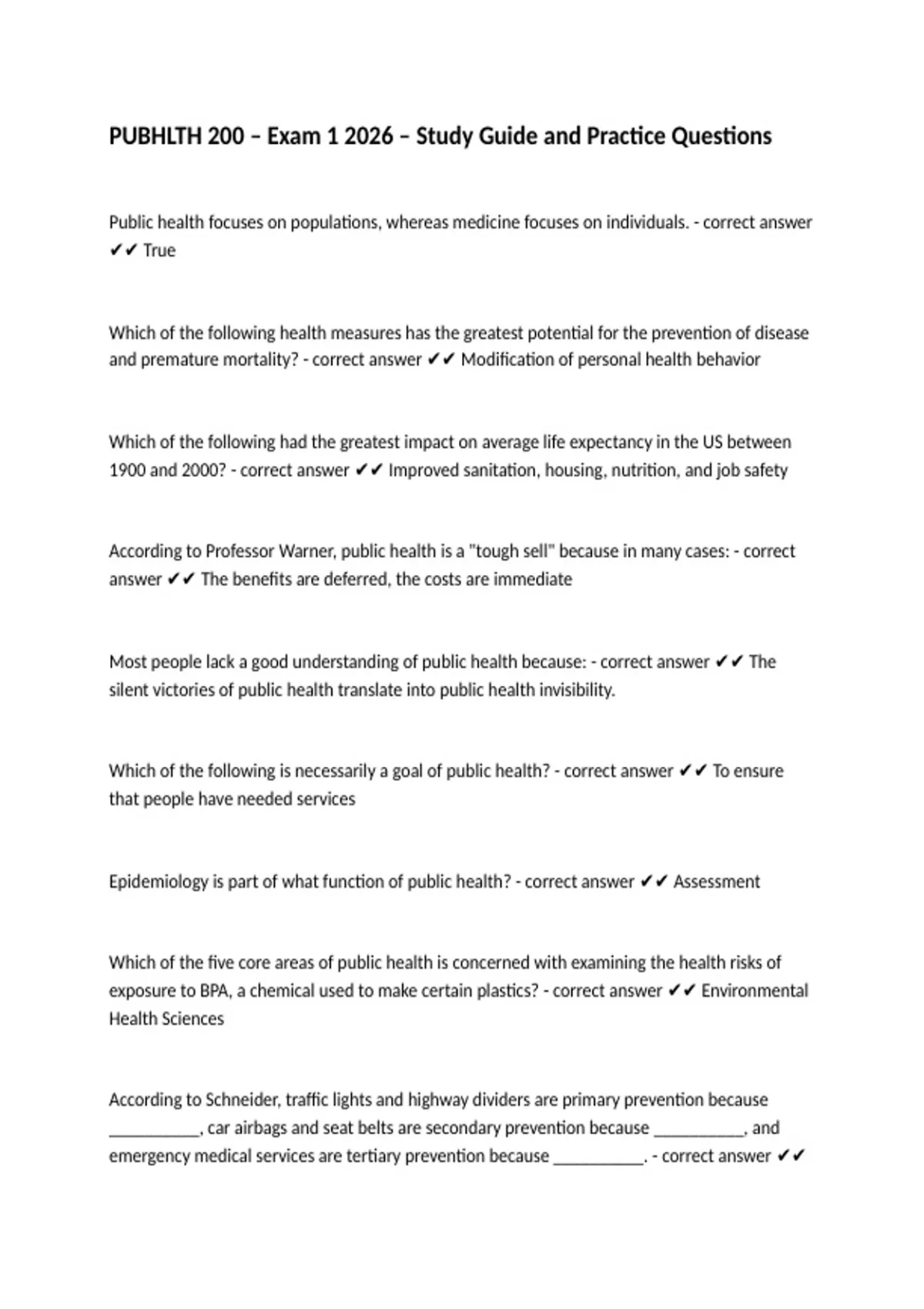 PUBHLTH 200 – Exam 1 2026 – Study Guide and Practice Questions

Public health focuses on populations, whereas medicine focuses on individuals. - correct answer ✔✔ True

Which of the following health measures has the greatest potential for the prevention of disease and premature mortality? - correct answer ✔✔ Modification of personal health behavior

Which of the following had the greatest impact on average life expectancy in the US between 1900 and 2000? - correct answer ✔✔ Improved sanitation, housing, nutrition, and job safety

According to Professor Warner, public health is a "tough sell" because in many cases: - correct answer ✔✔ The benefits are deferred, the costs are immediate

Most people lack a good understanding of public health because: - correct answer ✔✔ The silent victories of public health translate into public health invisibility.

Which of the following is necessarily a goal of public health? - correct answer ✔✔ To ensure that people have needed services

Epidemiology is part of what function of public health? - correct answer ✔✔ Assessment

Which of the five core areas of public health is concerned with examining the health risks of exposure to BPA, a chemical used to make certain plastics? - correct answer ✔✔ Environmental Health Sciences

According to Schneider, traffic lights and highway dividers are primary prevention because ____, car airbags and seat belts are secondary prevention because ____, and emergency medical services are tertiary prevention because ____. - correct answer ✔✔